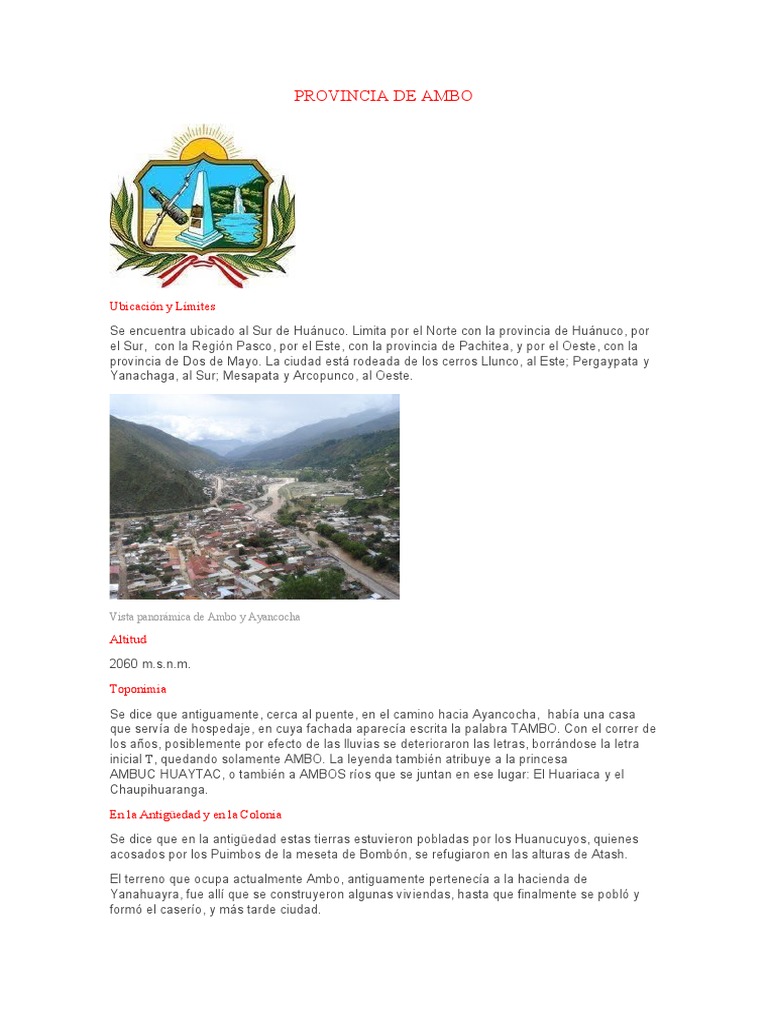 PROVINCIA DE AMBO

Ubicación y Límites

Se encuentra ubicado al Sur de Huánuco. Limita por el Norte con la provincia de Huánuco, por el Sur, con la Región Pasco, por el Este, con la provincia de Pachitea, y por el Oeste, con la provincia de Dos de Mayo. La ciudad está rodeada de los cerros Llunco, al Este; Pergaypata y Yanachaga, al Sur; Mesapata y Arcopunco, al Oeste.

Vista panorámica de Ambo y Ayancocha

Altitud

2060 m.s.n.m.

Toponimia

Se dice que antiguamente, cerca al puente, en el camino hacia Ayancocha, había una casa que servía de hospedaje, en cuya fachada aparecía escrita la palabra TAMBO. Con el correr de los años, posiblemente por efecto de las lluvias se deterioraron las letras, borrándose la letra inicial T, quedando solamente AMBO. La leyenda también atribuye a la princesa AMBUC HUAYTAC, o también a AMBOS ríos que se juntan en ese lugar: El Huariaca y el Chaupihuaranga.

En la Antigüedad y en la Colonia

Se dice que en la antigüedad estas tierras estuvieron pobladas por los Huanucuyos, quienes acosados por los Puimbos de la meseta de Bombón, se refugiaron en las alturas de Atash.

El terreno que ocupa actualmente Ambo, antiguamente pertenecía a la hacienda de Yanahuayra, fue allí que se construyeron algunas viviendas, hasta que finalmente se pobló y formó el caserío, y más tarde ciudad.